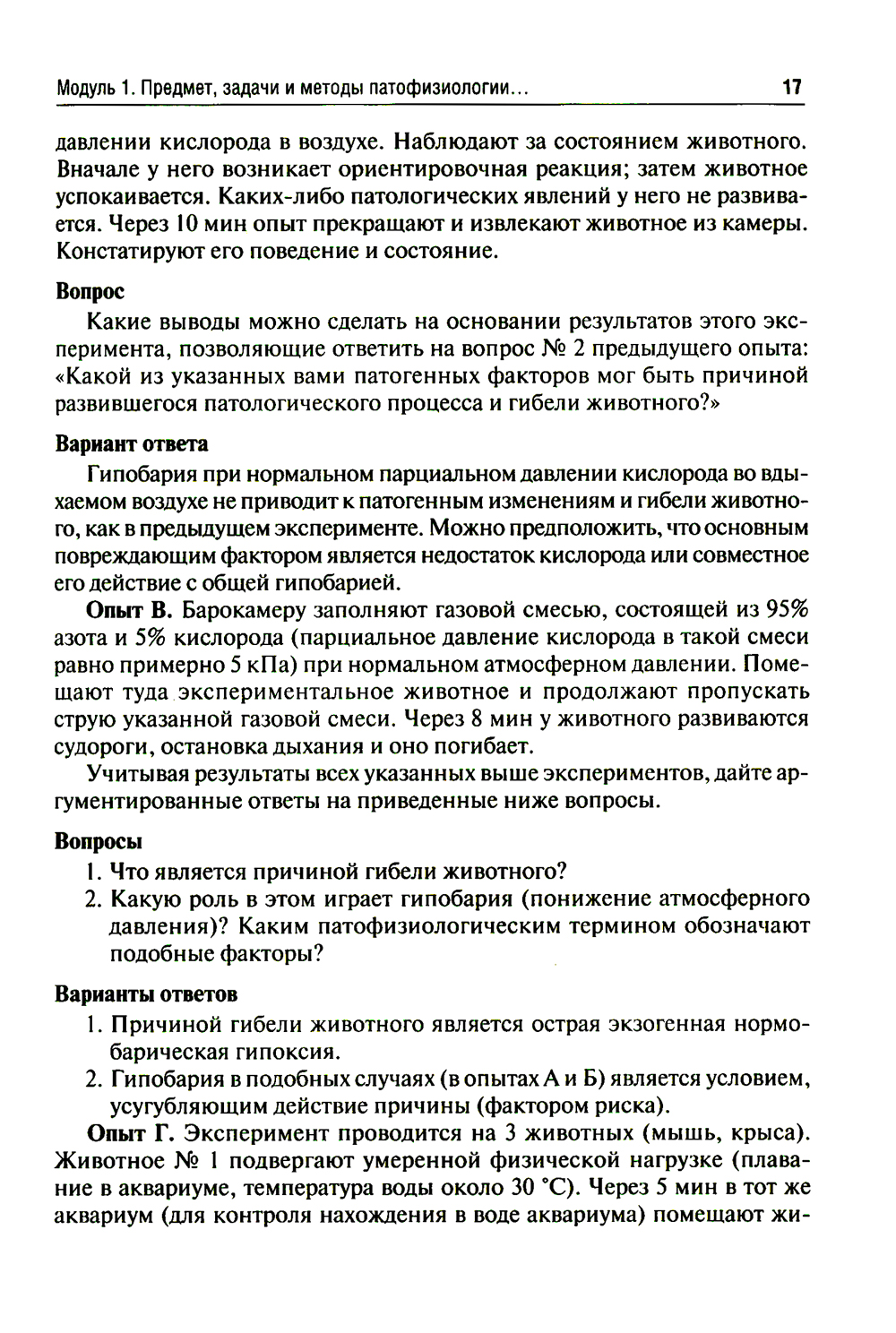 Модуль 1. Предмет, задачи и методы патофизиологии... 17

давлении кислорода в воздухе. Наблюдают за состоянием животного. Вначале у него возникает ориентировочная реакция; затем животное успокаивается. Каких-либо патологических явлений у него не развивается. Через 10 мин опыт прекращают и извлекают животное из камеры. Констатируют его поведение и состояние.

Вопрос

Какие выводы можно сделать на основании результатов этого эксперимента, позволяющие ответить на вопрос № 2 предыдущего опыта: «Какой из указанных вами патогенных факторов мог быть причиной развившегося патологического процесса и гибели животного?»

Вариант ответа

Гипобария при нормальном парциальном давлении кислорода во вдыхаемом воздухе не приводит к патогенным изменениям и гибели животного, как в предыдущем эксперименте. Можно предположить, что основным повреждающим фактором является недостаток кислорода или совместное его действие с общей гипобарией.

Опыт В. Барокамеру заполняют газовой смесью, состоящей из 95% азота и 5% кислорода (парциальное давление кислорода в такой смеси равно примерно 5 кПа) при нормальном атмосферном давлении. Помещают туда экспериментальное животное и продолжают пропускать струю указанной газовой смеси. Через 8 мин у животного развиваются судороги, остановка дыхания и оно погибает.

Учитывая результаты всех указанных выше экспериментов, дайте аргументированные ответы на приведенные ниже вопросы.

Вопросы

1. Что является причиной гибели животного?
2. Какую роль в этом играет гипобария (понижение атмосферного давления)? Каким патофизиологическим термином обозначают подобные факторы?

Варианты ответов

1. Причиной гибели животного является острая экзогенная нормобарическая гипоксия.
2. Гипобария в подобных случаях (в опытах А и Б) является условием, усугубляющим действие причины (фактором риска).

Опыт Г. Эксперимент проводится на 3 животных (мышь, крыса). Животное № 1 подвергают умеренной физической нагрузке (плавание в аквариуме, температура воды около 30 °С). Через 5 мин в тот же аквариум (для контроля нахождения в воде аквариума) помещают жи-